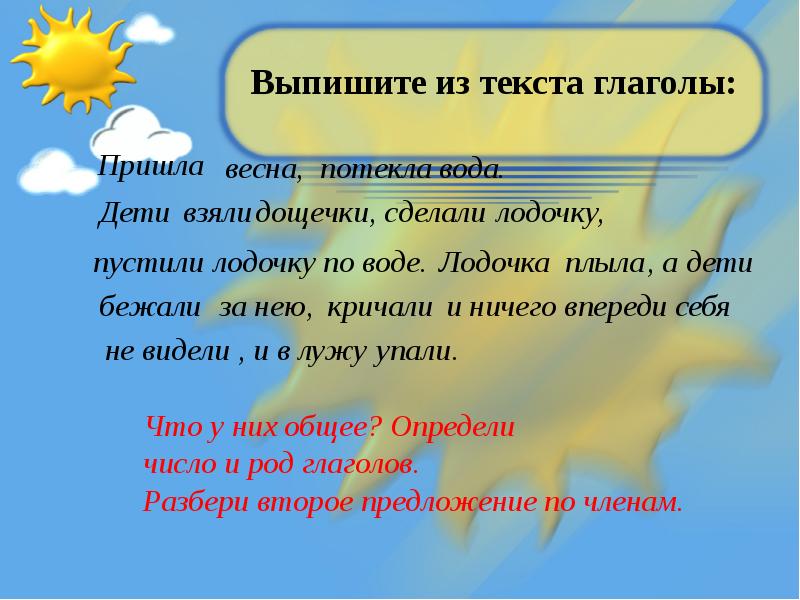 Выпишите из текста глаголы:

Пришла весна, потекла вода. Дети взяли дощечки, сделали лодочку, пустили лодочку по воде. Лодочка плыла, а дети бежали за нею, кричали и ничего впереди себя не видели , и в лужу упали.

Что у них общее? Определи число и род глаголов.
Разбери второе предложение по членам.